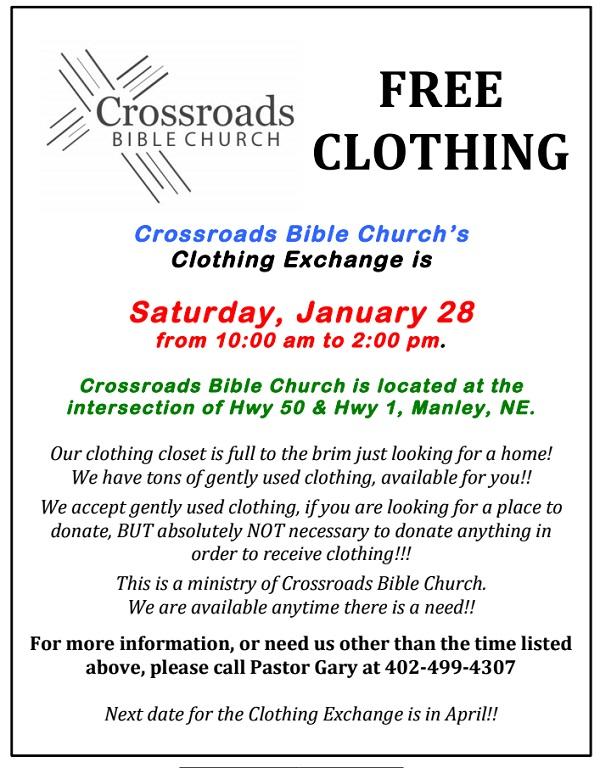 Crossroads
BIBLE CHURCH

FREE CLOTHING

Crossroads Bible Church's
Clothing Exchange is

Saturday, January 28
from 10:00 am to 2:00 pm.

Crossroads Bible Church is located at the intersection of Hwy 50 & Hwy 1, Manley, NE.

Our clothing closet is full to the brim just looking for a home! We have tons of gently used clothing, available for you!!

We accept gently used clothing, if you are looking for a place to donate, BUT absolutely NOT necessary to donate anything in order to receive clothing!!!

This is a ministry of Crossroads Bible Church.
We are available anytime there is a need!!

For more information, or need us other than the time listed above, please call Pastor Gary at 402-499-4307

Next date for the Clothing Exchange is in April!!